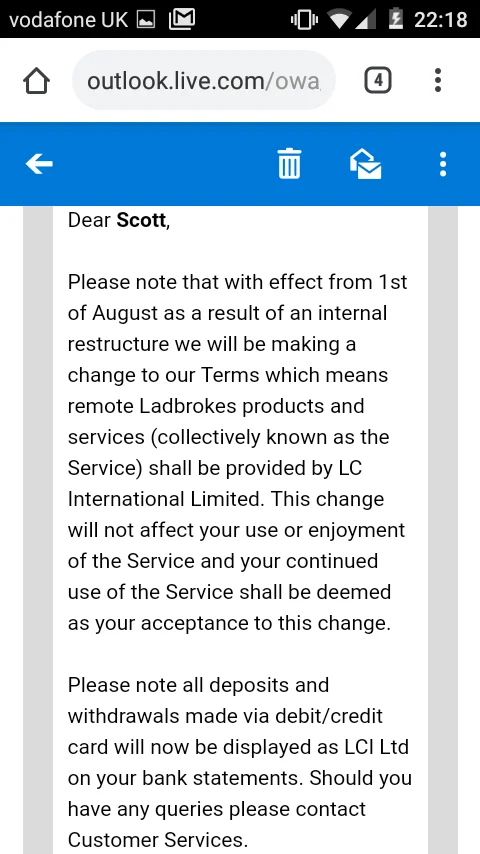 vodafone UK 22:18

outlook.live.com/owa 4

Dear Scott,

Please note that with effect from 1st of August as a result of an internal restructure we will be making a change to our Terms which means remote Ladbrokes products and services (collectively known as the Service) shall be provided by LC International Limited. This change will not affect your use or enjoyment of the Service and your continued use of the Service shall be deemed as your acceptance to this change.

Please note all deposits and withdrawals made via debit/credit card will now be displayed as LCI Ltd on your bank statements. Should you have any queries please contact Customer Services.